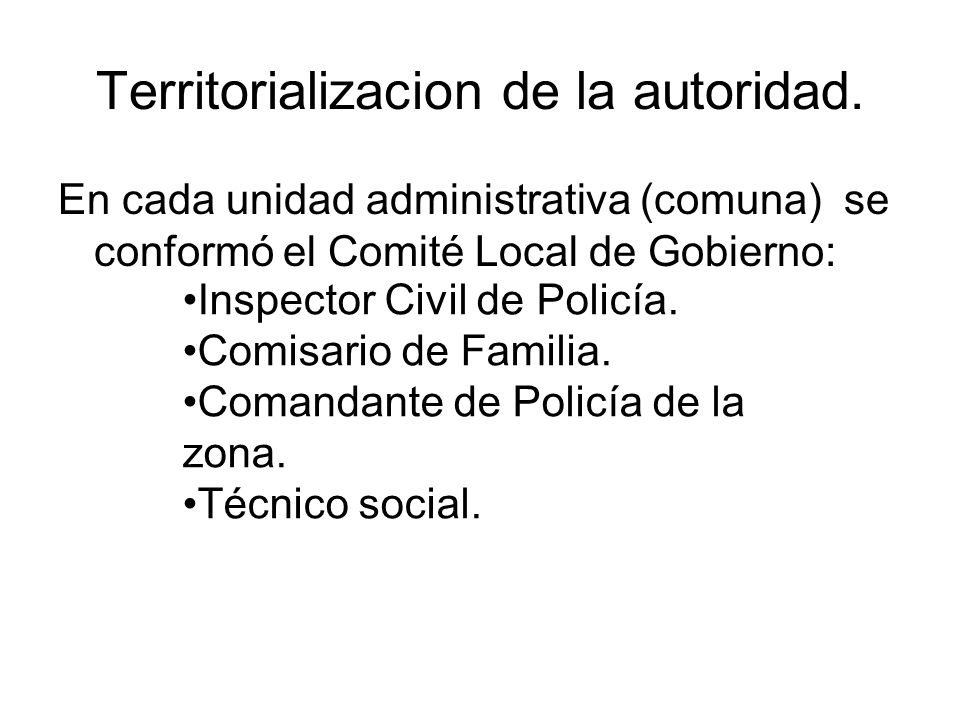 Territorializacion de la autoridad.

En cada unidad administrativa (comuna) se conformó el Comité Local de Gobierno:

•Inspector Civil de Policía.
•Comisario de Familia.
•Comandante de Policía de la zona.
•Técnico social.